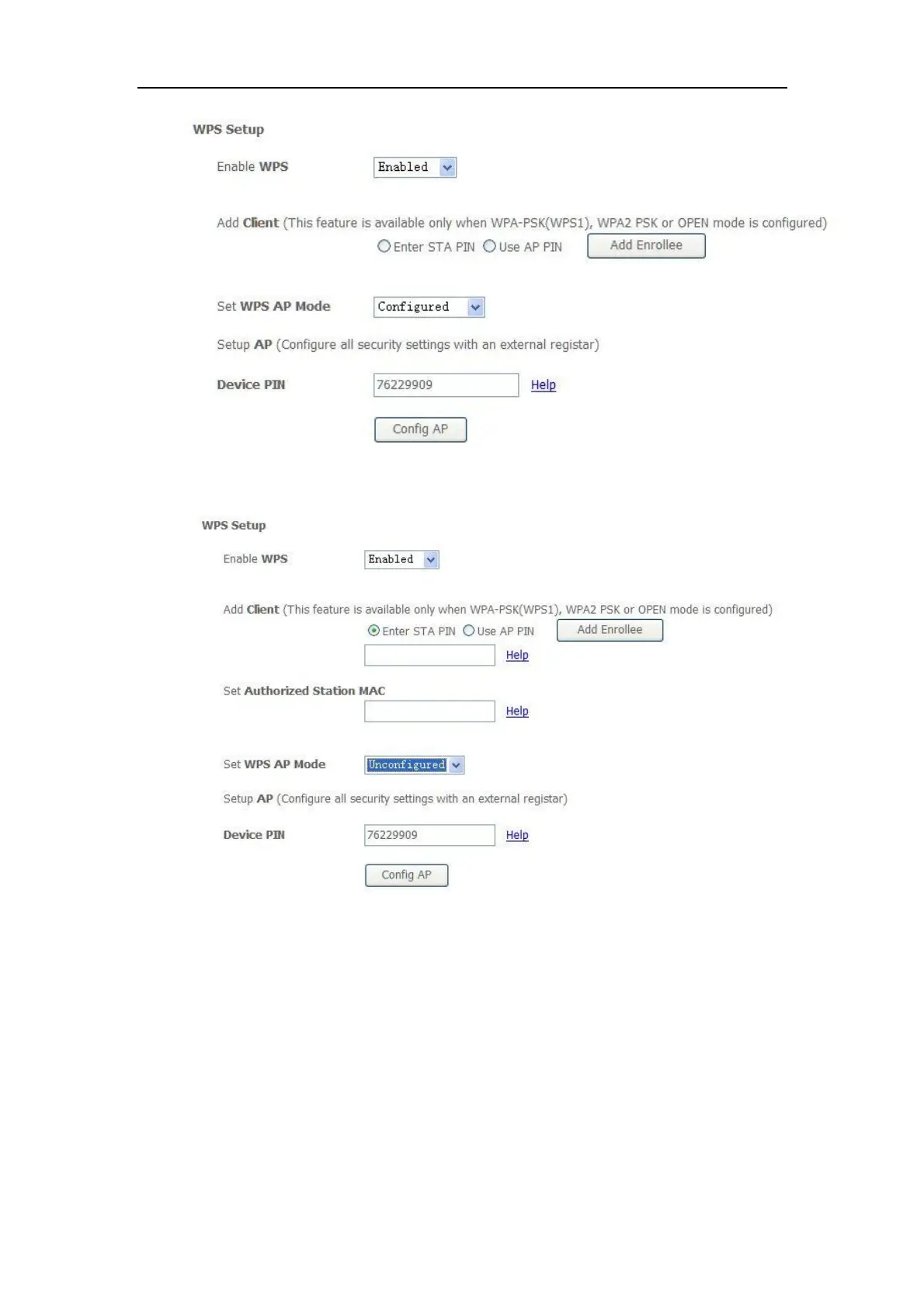 WPS Setup

Enable WPS Enabled

Add Client (This feature is available only when WPA-PSK(WPS1), WPA2 PSK or OPEN mode is configured)

Enter STA PIN Use AP PIN Add Enrollee

Set WPS AP Mode Configured

Setup AP (Configure all security settings with an external registar)

Device PIN 76229909 Help

Config AP

WPS Setup

Enable WPS Enabled

Add Client (This feature is available only when WPA-PSK(WPS1), WPA2 PSK or OPEN mode is configured)

Enter STA PIN Use AP PIN Add Enrollee

Help

Set Authorized Station MAC

Help

Set WPS AP Mode Unconfigured

Setup AP (Configure all security settings with an external registar)

Device PIN 76229909 Help

Config AP